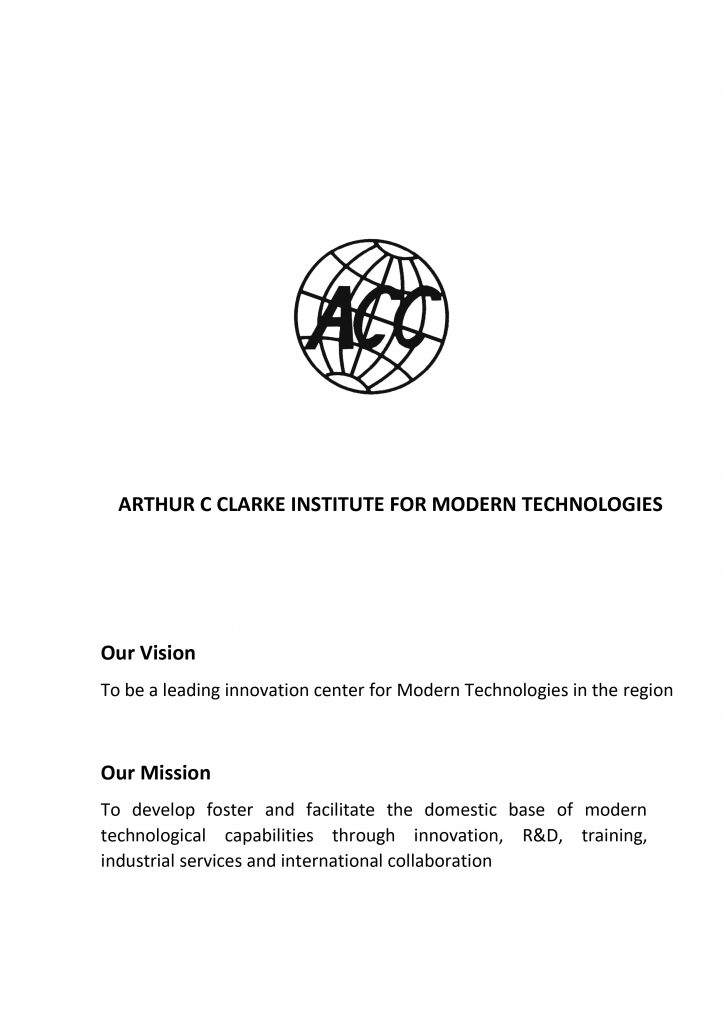 ACC

ARTHUR C CLARKE INSTITUTE FOR MODERN TECHNOLOGIES

Our Vision

To be a leading innovation center for Modern Technologies in the region

Our Mission

To develop foster and facilitate the domestic base of modern technological capabilities through innovation, R&D, training, industrial services and international collaboration